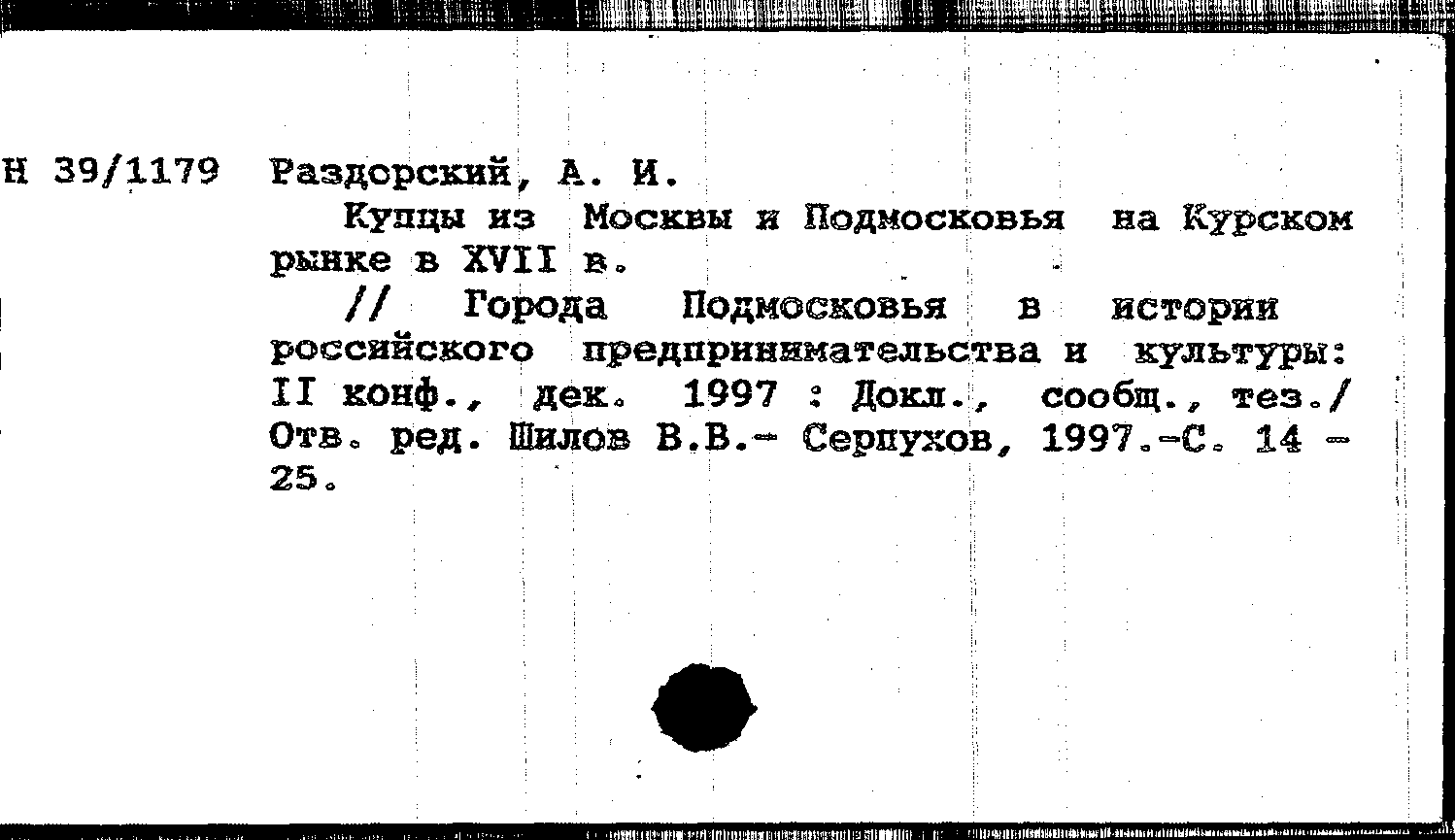 Н 39/1179 Раздорский, А. И.

Купцы из Москвы и Подмосковья на Курском рынке в XVII в.

// Города Подмосковья в истории российского предпринимательства и культуры: II конф., дек. 1997 : Докл., сообщ., тез./ Отв. ред. Шилов В.В.- Серпухов, 1997.-С. 14 - 25.